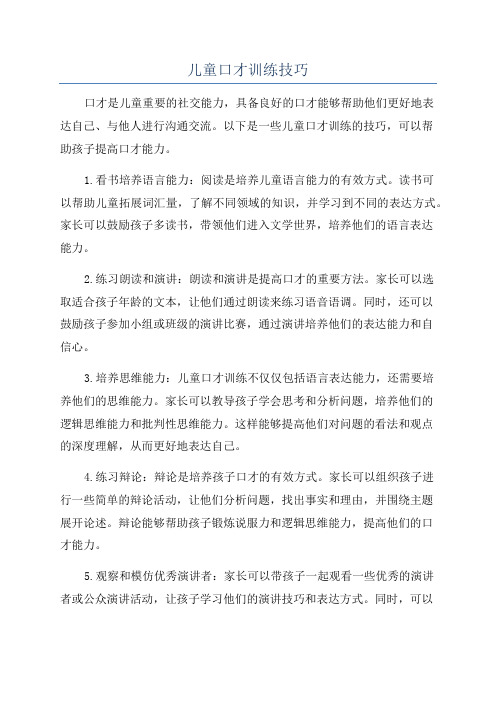 儿童口才训练技巧

口才是儿童重要的社交能力，具备良好的口才能够帮助他们更好地表达自己、与他人进行沟通交流。以下是一些儿童口才训练的技巧，可以帮助孩子提高口才能力。

1.看书培养语言能力：阅读是培养儿童语言能力的有效方式。读书可以帮助儿童拓展词汇量，了解不同领域的知识，并学习到不同的表达方式。家长可以鼓励孩子多读书，带领他们进入文学世界，培养他们的语言表达能力。

2.练习朗读和演讲：朗读和演讲是提高口才的重要方法。家长可以选取适合孩子年龄的文本，让他们通过朗读来练习语音语调。同时，还可以鼓励孩子参加小组或班级的演讲比赛，通过演讲培养他们的表达能力和自信心。

3.培养思维能力：儿童口才训练不仅仅包括语言表达能力，还需要培养他们的思维能力。家长可以教导孩子学会思考和分析问题，培养他们的逻辑思维能力和批判性思维能力。这样能够提高他们对问题的看法和观点的深度理解，从而更好地表达自己。

4.练习辩论：辩论是培养孩子口才的有效方式。家长可以组织孩子进行一些简单的辩论活动，让他们分析问题，找出事实和理由，并围绕主题展开论述。辩论能够帮助孩子锻炼说服力和逻辑思维能力，提高他们的口才能力。

5.观察和模仿优秀演讲者：家长可以带孩子一起观看一些优秀的演讲者或公众演讲活动，让孩子学习他们的演讲技巧和表达方式。同时，可以